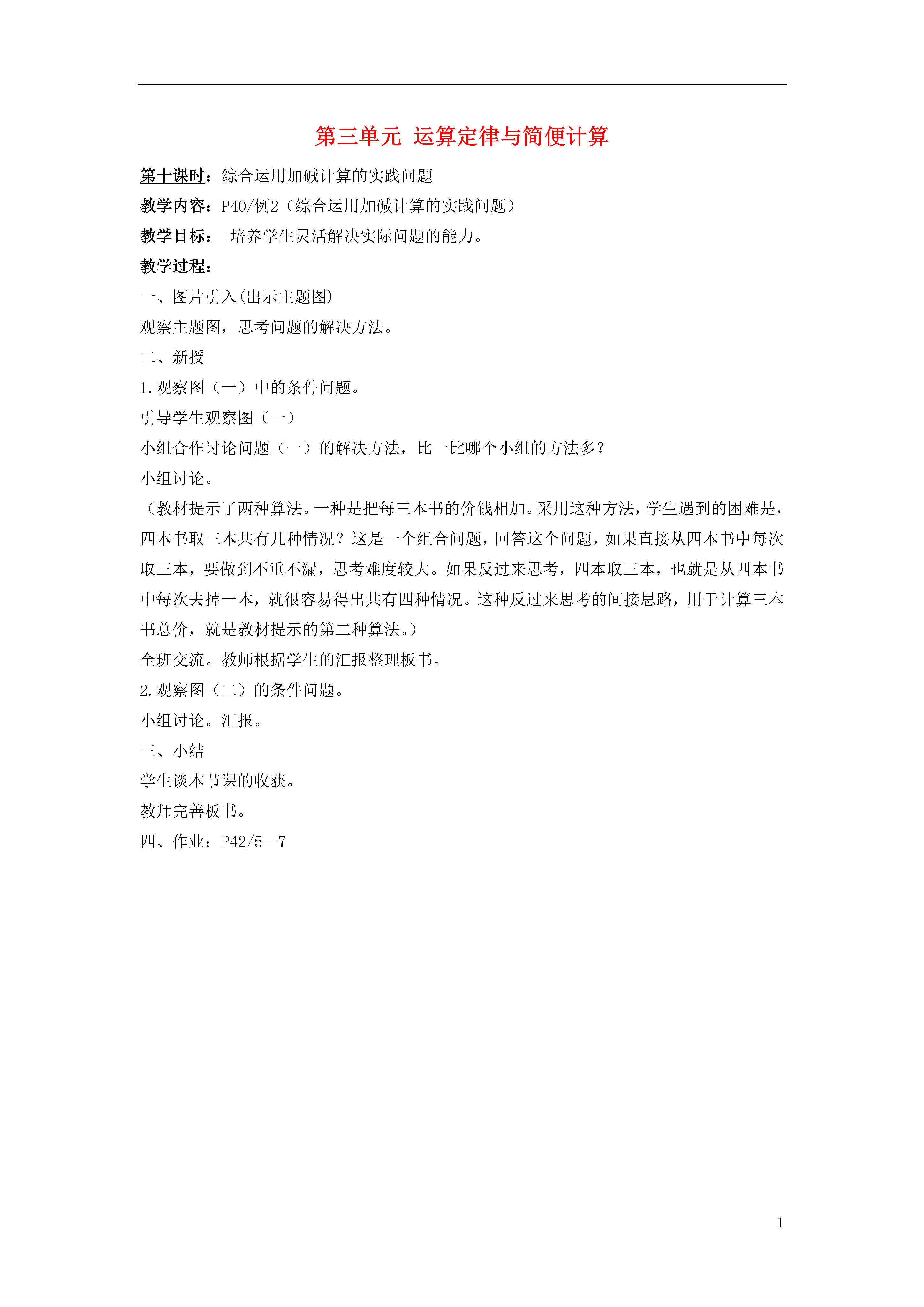 第三单元 运算定律与简便计算

第十课时：综合运用加碱计算的实践问题

教学内容：P40/例2（综合运用加碱计算的实践问题）

教学目标： 培养学生灵活解决实际问题的能力。

教学过程：

一、图片引入(出示主题图)

观察主题图，思考问题的解决方法。

二、新授

1.观察图（一）中的条件问题。

引导学生观察图（一）

小组合作讨论问题（一）的解决方法，比一比哪个小组的方法多？

小组讨论。

（教材提示了两种算法。一种是把每三本书的价钱相加。采用这种方法，学生遇到的困难是，四本书取三本共有几种情况？这是一个组合问题，回答这个问题，如果直接从四本书中每次取三本，要做到不重不漏，思考难度较大。如果反过来思考，四本取三本，也就是从四本书中每次去掉一本，就很容易得出共有四种情况。这种反过来思考的间接思路，用于计算三本书总价，就是教材提示的第二种算法。）

全班交流。教师根据学生的汇报整理板书。

2.观察图（二）的条件问题。

小组讨论。汇报。

三、小结

学生谈本节课的收获。

教师完善板书。

四、作业：P42/5—7

1